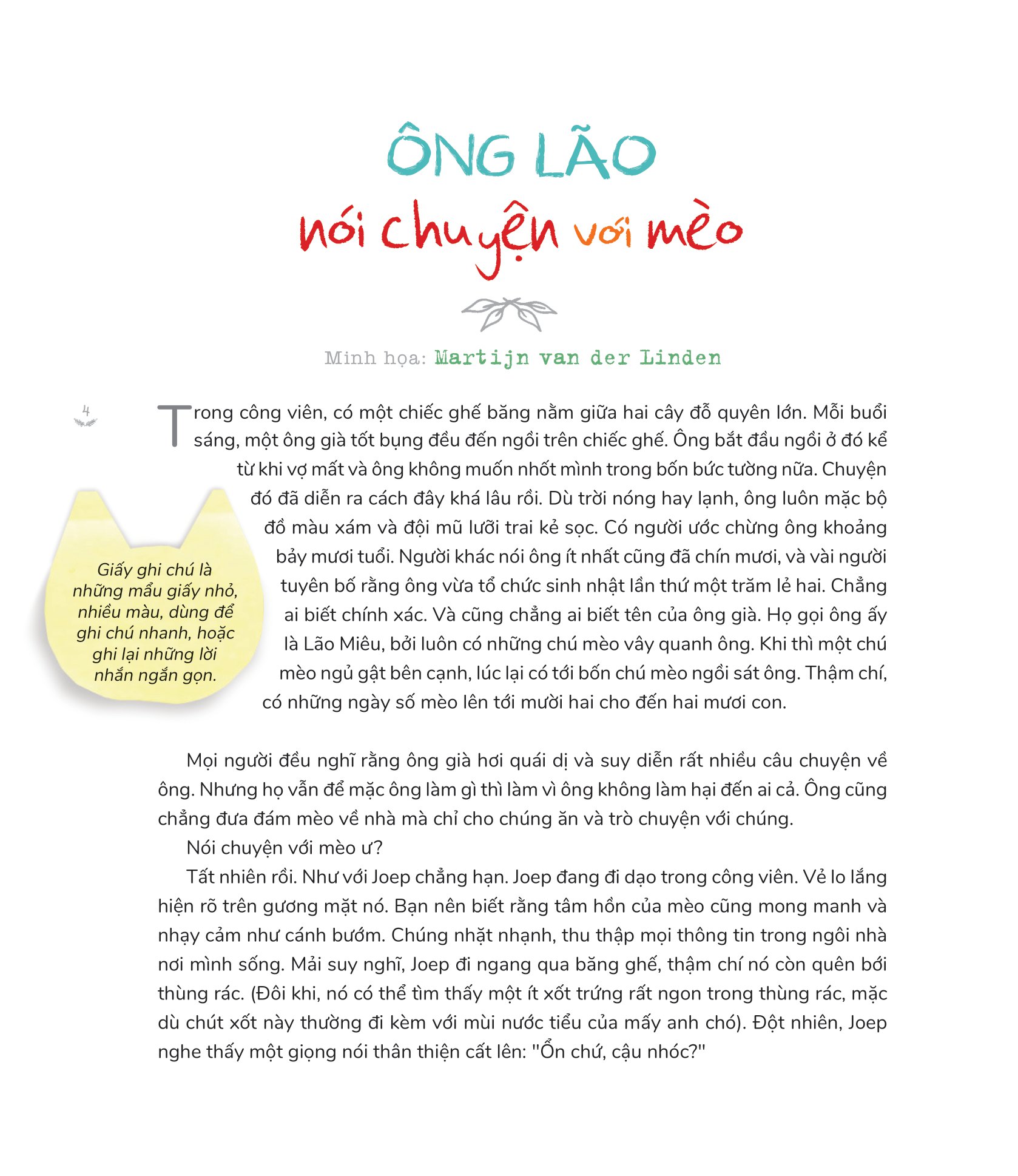 ÔNG LÃO
nói chuyện với mèo

Minh họa: Martijn van der Linden

4

Trong công viên, có một chiếc ghế băng nằm giữa hai cây đỗ quyên lớn. Mỗi buổi sáng, một ông già tốt bụng đều đến ngồi trên chiếc ghế. Ông bắt đầu ngồi ở đó kể từ khi vợ mất và ông không muốn nhốt mình trong bốn bức tường nữa. Chuyện đó đã diễn ra cách đây khá lâu rồi. Dù trời nóng hay lạnh, ông luôn mặc bộ đồ màu xám và đội mũ lưỡi trai kẻ sọc. Có người ước chừng ông khoảng bảy mươi tuổi. Người khác nói ông ít nhất cũng đã chín mươi, và vài người tuyên bố rằng ông vừa tổ chức sinh nhật lần thứ một trăm lẻ hai. Chẳng ai biết chính xác. Và cũng chẳng ai biết tên của ông già. Họ gọi ông ấy là Lão Miêu, bởi luôn có những chú mèo vây quanh ông. Khi thì một chú mèo ngủ gật bên cạnh, lúc lại có tới bốn chú mèo ngồi sát ông. Thậm chí, có những ngày số mèo lên tới mười hai cho đến hai mươi con.

Giấy ghi chú là những mẩu giấy nhỏ, nhiều màu, dùng để ghi chú nhanh, hoặc ghi lại những lời nhắn ngắn gọn.

Mọi người đều nghĩ rằng ông già hơi quái dị và suy diễn rất nhiều câu chuyện về ông. Nhưng họ vẫn để mặc ông làm gì thì làm vì ông không làm hại đến ai cả. Ông cũng chẳng đưa đám mèo về nhà mà chỉ cho chúng ăn và trò chuyện với chúng.

Nói chuyện với mèo ư?

Tất nhiên rồi. Như với Joep chẳng hạn. Joep đang đi dạo trong công viên. Vẻ lo lắng hiện rõ trên gương mặt nó. Bạn nên biết rằng tâm hồn của mèo cũng mong manh và nhạy cảm như cánh bướm. Chúng nhặt nhạnh, thu thập mọi thông tin trong ngôi nhà nơi mình sống. Mải suy nghĩ, Joep đi ngang qua băng ghế, thậm chí nó còn quên bới thùng rác. (Đôi khi, nó có thể tìm thấy một ít xốt trứng rất ngon trong thùng rác, mặc dù chút xốt này thường đi kèm với mùi nước tiểu của mấy anh chó). Đột nhiên, Joep nghe thấy một giọng nói thân thiện cất lên: "Ổn chứ, cậu nhóc?"